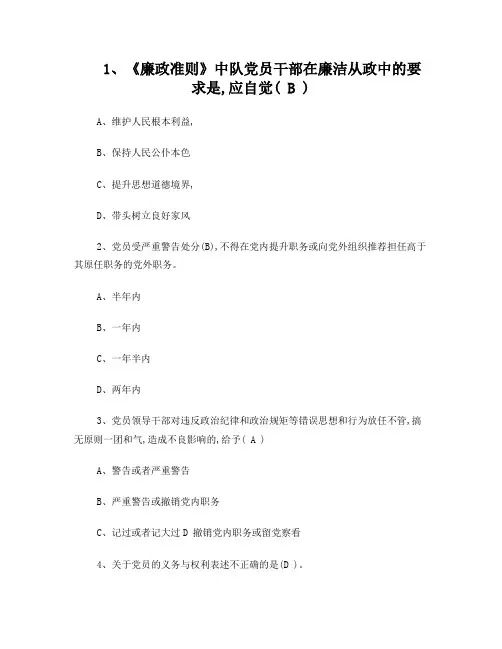 1、《廉政准则》中队党员干部在廉洁从政中的要求是,应自觉（ B ）

A、维护人民根本利益,

B、保持人民公仆本色

C、提升思想道德境界,

D、带头树立良好家风

2、党员受严重警告处分(B),不得在党内提升职务或向党外组织推荐担任高于其原任职务的党外职务。

A、半年内

B、一年内

C、一年半内

D、两年内

3、党员领导干部对违反政治纪律和政治规矩等错误思想和行为放任不管,搞无原则一团和气,造成不良影响的,给予（ A ）

A、警告或者严重警告

B、严重警告或撤销党内职务

C、记过或者记大过 D 撤销党内职务或留党察看

4、关于党员的义务与权利表述不正确的是(D )。